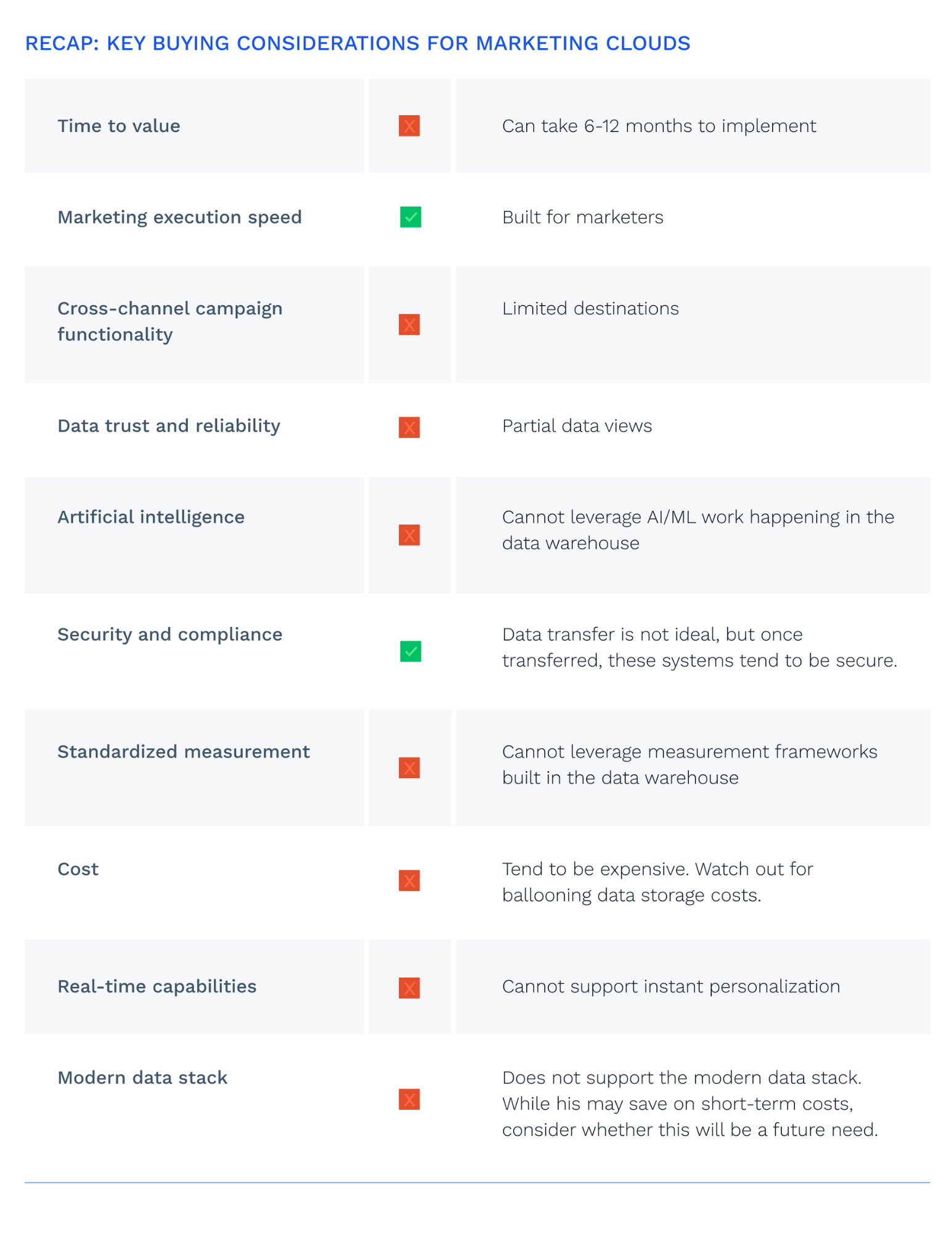 RECAP: KEY BUYING CONSIDERATIONS FOR MARKETING CLOUDS

| | | |
|---|---|---|
| Time to value | X | Can take 6-12 months to implement |
| Marketing execution speed | ✓ | Built for marketers |
| Cross-channel campaign functionality | X | Limited destinations |
| Data trust and reliability | X | Partial data views |
| Artificial intelligence | X | Cannot leverage AI/ML work happening in the data warehouse |
| Security and compliance | ✓ | Data transfer is not ideal, but once transferred, these systems tend to be secure. |
| Standardized measurement | X | Cannot leverage measurement frameworks built in the data warehouse |
| Cost | X | Tend to be expensive. Watch out for ballooning data storage costs. |
| Real-time capabilities | X | Cannot support instant personalization |
| Modern data stack | X | Does not support the modern data stack. While his may save on short-term costs, consider whether this will be a future need. |